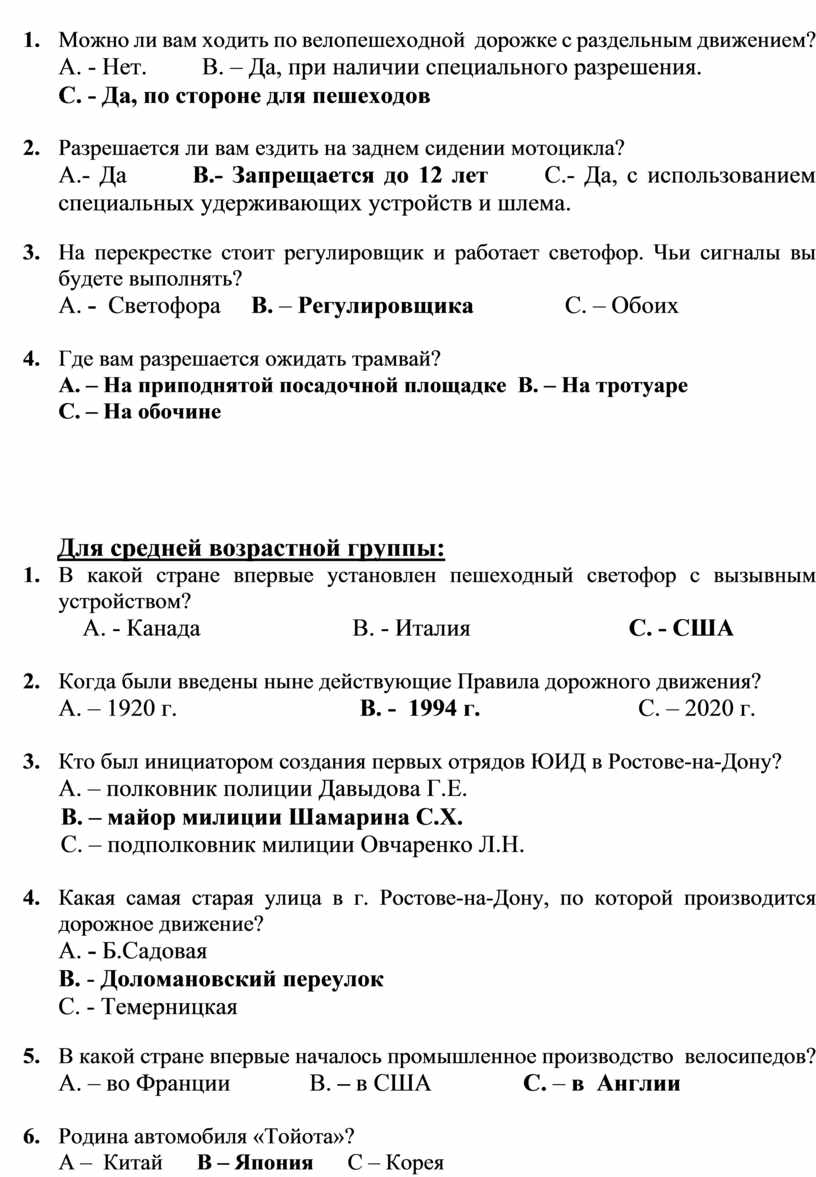 1. Можно ли вам ходить по велопешеходной дорожке с раздельным движением?
А. - Нет. В. – Да, при наличии специального разрешения.
С. - Да, по стороне для пешеходов

2. Разрешается ли вам ездить на заднем сидении мотоцикла?
А.- Да В.- Запрещается до 12 лет С.- Да, с использованием специальных удерживающих устройств и шлема.

3. На перекрестке стоит регулировщик и работает светофор. Чьи сигналы вы будете выполнять?
А. - Светофора В. – Регулировщика С. – Обоих

4. Где вам разрешается ожидать трамвай?
А. – На приподнятой посадочной площадке В. – На тротуаре
С. – На обочине

Для средней возрастной группы:
1. В какой стране впервые установлен пешеходный светофор с вызывным устройством?
А. - Канада В. - Италия С. - США

2. Когда были введены ныне действующие Правила дорожного движения?
А. – 1920 г. В. - 1994 г. С. – 2020 г.

3. Кто был инициатором создания первых отрядов ЮИД в Ростове-на-Дону?
А. – полковник полиции Давыдова Г.Е.
В. – майор милиции Шамарина С.Х.
С. – подполковник милиции Овчаренко Л.Н.

4. Какая самая старая улица в г. Ростове-на-Дону, по которой производится дорожное движение?
А. - Б.Садовая
В. - Доломановский переулок
С. - Темерницкая

5. В какой стране впервые началось промышленное производство велосипедов?
А. – во Франции В. – в США С. – в Англии

6. Родина автомобиля «Тойота»?
А – Китай В – Япония С – Корея